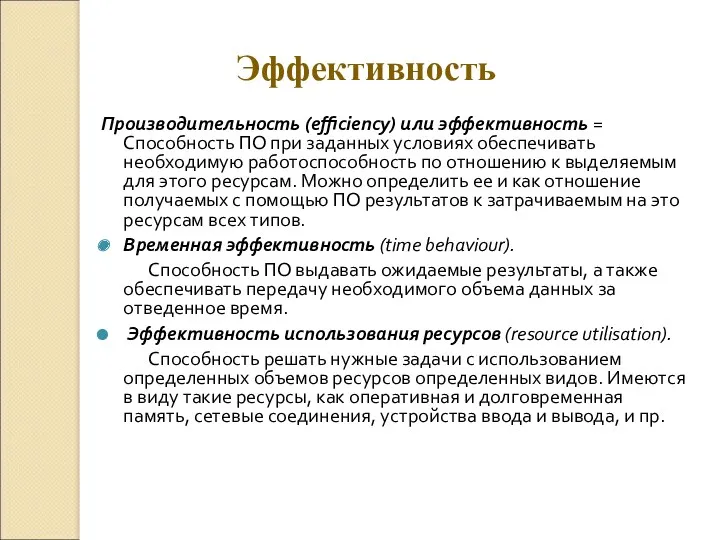 Эффективность

Производительность (efficiency) или эффективность = Способность ПО при заданных условиях обеспечивать необходимую работоспособность по отношению к выделяемым для этого ресурсам. Можно определить ее и как отношение получаемых с помощью ПО результатов к затрачиваемым на это ресурсам всех типов.

Временная эффективность (time behaviour).

Способность ПО выдавать ожидаемые результаты, а также обеспечивать передачу необходимого объема данных за отведенное время.

Эффективность использования ресурсов (resource utilisation).

Способность решать нужные задачи с использованием определенных объемов ресурсов определенных видов. Имеются в виду такие ресурсы, как оперативная и долговременная память, сетевые соединения, устройства ввода и вывода, и пр.